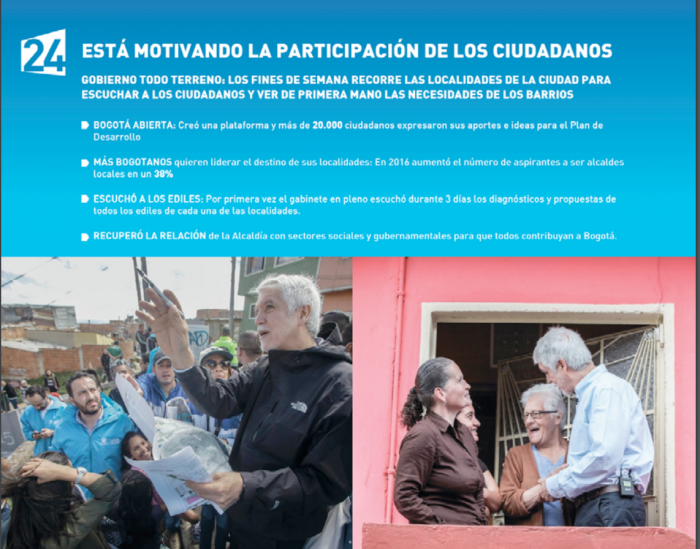 24

ESTÁ MOTIVANDO LA PARTICIPACIÓN DE LOS CIUDADANOS

GOBIERNO TODO TERRENO: LOS FINES DE SEMANA RECORRE LAS LOCALIDADES DE LA CIUDAD PARA ESCUCHAR A LOS CIUDADANOS Y VER DE PRIMERA MANO LAS NECESIDADES DE LOS BARRIOS

BOGOTÁ ABIERTA: Creó una plataforma y más de 20.000 ciudadanos expresaron sus aportes e ideas para el Plan de Desarrollo

MÁS BOGOTANOS quieren liderar el destino de sus localidades: En 2016 aumentó el número de aspirantes a ser alcaldes locales en un 38%

ESCUCHÓ A LOS EDILES: Por primera vez el gabinete en pleno escuchó durante 3 días los diagnósticos y propuestas de todos los ediles de cada una de las localidades.

RECUPERÓ LA RELACIÓN de la Alcaldía con sectores sociales y gubernamentales para que todos contribuyan a Bogotá.